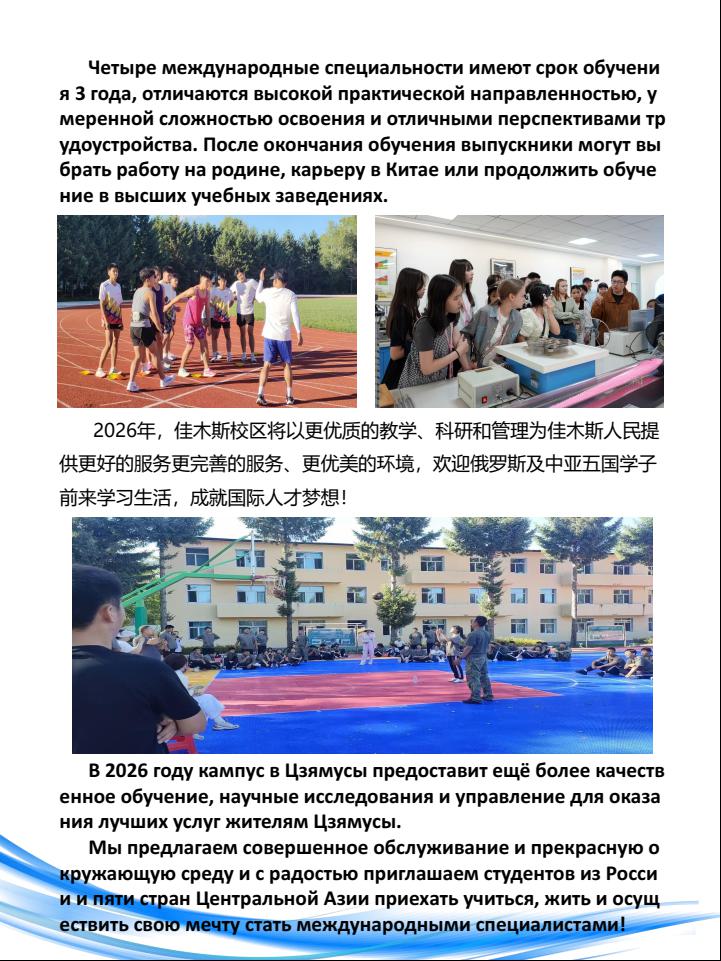 Четыре международные специальности имеют срок обучения 3 года, отличаются высокой практической направленностью, умеренной сложностью освоения и отличными перспективами трудоустройства. После окончания обучения выпускники могут выбрать работу на родине, карьеру в Китае или продолжить обучение в высших учебных заведениях.

2026年，佳木斯校区将以更优质的教学、科研和管理为佳木斯人民提供更好的服务更完善的服务、更优美的环境，欢迎俄罗斯及中亚五国学子前来学习生活，成就国际人才梦想！

В 2026 году кампус в Цзямусы предоставит ещё более качественное обучение, научные исследования и управление для оказания лучших услуг жителям Цзямусы.

Мы предлагаем совершенное обслуживание и прекрасную окружающую среду и с радостью приглашаем студентов из России и пяти стран Центральной Азии приехать учиться, жить и осуществить свою мечту стать международными специалистами!